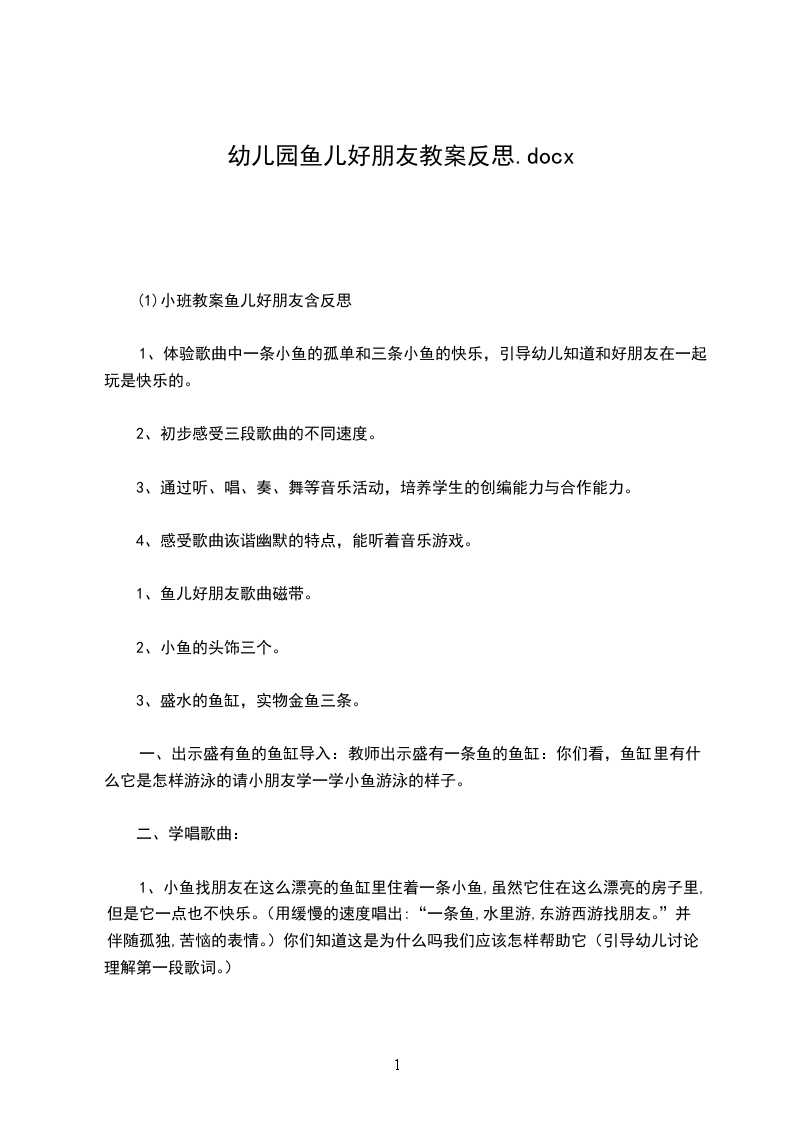 幼儿园鱼儿好朋友教案反思.docx

(1)小班教案鱼儿好朋友含反思

1、体验歌曲中一条小鱼的孤单和三条小鱼的快乐，引导幼儿知道和好朋友在一起玩是快乐的。

2、初步感受三段歌曲的不同速度。

3、通过听、唱、奏、舞等音乐活动，培养学生的创编能力与合作能力。

4、感受歌曲诙谐幽默的特点，能听着音乐游戏。

1、鱼儿好朋友歌曲磁带。

2、小鱼的头饰三个。

3、盛水的鱼缸，实物金鱼三条。

一、出示盛有鱼的鱼缸导入：教师出示盛有一条鱼的鱼缸：你们看，鱼缸里有什么它是怎样游泳的请小朋友学一学小鱼游泳的样子。

二、学唱歌曲：

1、小鱼找朋友在这么漂亮的鱼缸里住着一条小鱼,虽然它住在这么漂亮的房子里,但是它一点也不快乐。(用缓慢的速度唱出:“一条鱼,水里游,东游西游找朋友。”并伴随孤独,苦恼的表情。）你们知道这是为什么吗我们应该怎样帮助它（引导幼儿讨论理解第一段歌词。）

1